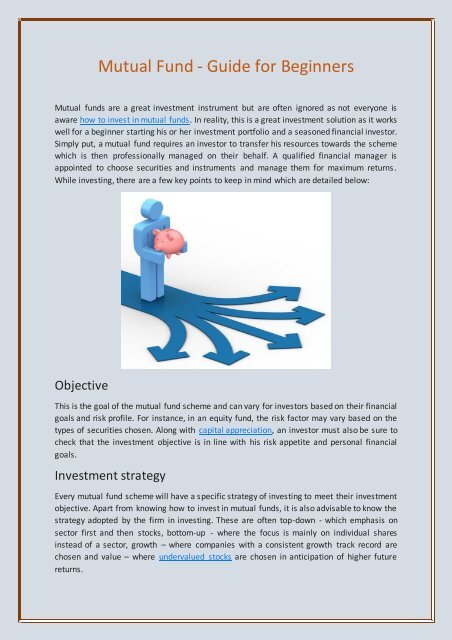 Mutual Fund - Guide for Beginners

Mutual funds are a great investment instrument but are often ignored as not everyone is aware how to invest in mutual funds. In reality, this is a great investment solution as it works well for a beginner starting his or her investment portfolio and a seasoned financial investor. Simply put, a mutual fund requires an investor to transfer his resources towards the scheme which is then professionally managed on their behalf. A qualified financial manager is appointed to choose securities and instruments and manage them for maximum returns. While investing, there are a few key points to keep in mind which are detailed below:

Objective

This is the goal of the mutual fund scheme and can vary for investors based on their financial goals and risk profile. For instance, in an equity fund, the risk factor may vary based on the types of securities chosen. Along with capital appreciation, an investor must also be sure to check that the investment objective is in line with his risk appetite and personal financial goals.

Investment strategy

Every mutual fund scheme will have a specific strategy of investing to meet their investment objective. Apart from knowing how to invest in mutual funds, it is also advisable to know the strategy adopted by the firm in investing. These are often top-down - which emphasis on sector first and then stocks, bottom-up - where the focus is mainly on individual shares instead of a sector, growth – where companies with a consistent growth track record are chosen and value – where undervalued stocks are chosen in anticipation of higher future returns.